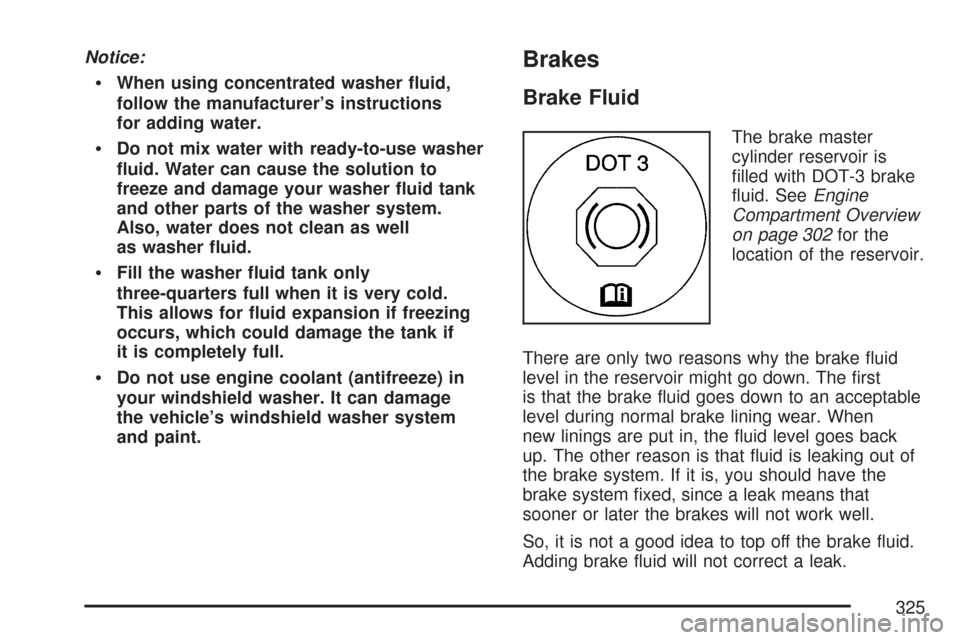 Notice:

• When using concentrated washer fluid, follow the manufacturer's instructions for adding water.

• Do not mix water with ready-to-use washer fluid. Water can cause the solution to freeze and damage your washer fluid tank and other parts of the washer system. Also, water does not clean as well as washer fluid.

• Fill the washer fluid tank only three-quarters full when it is very cold. This allows for fluid expansion if freezing occurs, which could damage the tank if it is completely full.

• Do not use engine coolant (antifreeze) in your windshield washer. It can damage the vehicle's windshield washer system and paint.

Brakes

Brake Fluid

DOT 3

The brake master cylinder reservoir is filled with DOT-3 brake fluid. See Engine Compartment Overview on page 302 for the location of the reservoir.

There are only two reasons why the brake fluid level in the reservoir might go down. The first is that the brake fluid goes down to an acceptable level during normal brake lining wear. When new linings are put in, the fluid level goes back up. The other reason is that fluid is leaking out of the brake system. If it is, you should have the brake system fixed, since a leak means that sooner or later the brakes will not work well.

So, it is not a good idea to top off the brake fluid. Adding brake fluid will not correct a leak.

325

carmanualsonline.info